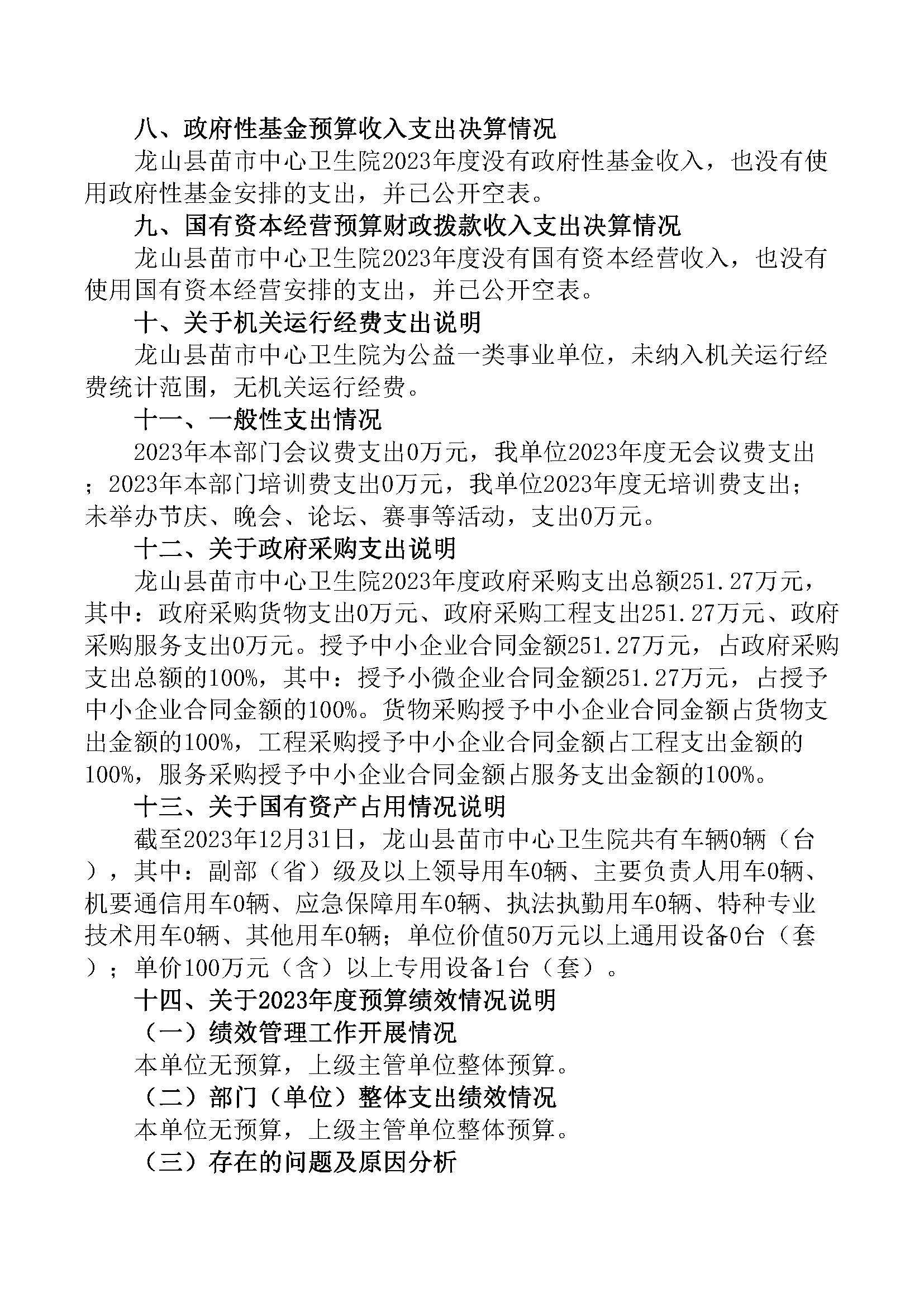 八、政府性基金预算收入支出决算情况

龙山县苗市中心卫生院2023年度没有政府性基金收入，也没有使用政府性基金安排的支出，并已公开空表。

九、国有资本经营预算财政拨款收入支出决算情况

龙山县苗市中心卫生院2023年度没有国有资本经营收入，也没有使用国有资本经营安排的支出，并已公开空表。

十、关于机关运行经费支出说明

龙山县苗市中心卫生院为公益一类事业单位，未纳入机关运行经费统计范围，无机关运行经费。

十一、一般性支出情况

2023年本部门会议费支出0万元，我单位2023年度无会议费支出；2023年本部门培训费支出0万元，我单位2023年度无培训费支出；未举办节庆、晚会、论坛、赛事等活动，支出0万元。

十二、关于政府采购支出说明

龙山县苗市中心卫生院2023年度政府采购支出总额251.27万元，其中：政府采购货物支出0万元、政府采购工程支出251.27万元、政府采购服务支出0万元。授予中小企业合同金额251.27万元，占政府采购支出总额的100%，其中：授予小微企业合同金额251.27万元，占授予中小企业合同金额的100%。货物采购授予中小企业合同金额占货物支出金额的100%，工程采购授予中小企业合同金额占工程支出金额的100%，服务采购授予中小企业合同金额占服务支出金额的100%。

十三、关于国有资产占用情况说明

截至2023年12月31日，龙山县苗市中心卫生院共有车辆0辆（台），其中：副部（省）级及以上领导用车0辆、主要负责人用车0辆、机要通信用车0辆、应急保障用车0辆、执法执勤用车0辆、特种专业技术用车0辆、其他用车0辆；单位价值50万元以上通用设备0台（套）；单价100万元（含）以上专用设备1台（套）。

十四、关于2023年度预算绩效情况说明

（一）绩效管理工作开展情况

本单位无预算，上级主管单位整体预算。

（二）部门（单位）整体支出绩效情况

本单位无预算，上级主管单位整体预算。

（三）存在的问题及原因分析